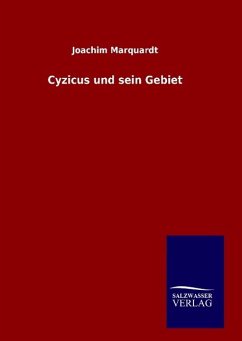 Joachim Marquardt

Cyzicus und sein Gebiet

SALZWASSER
VERLAG